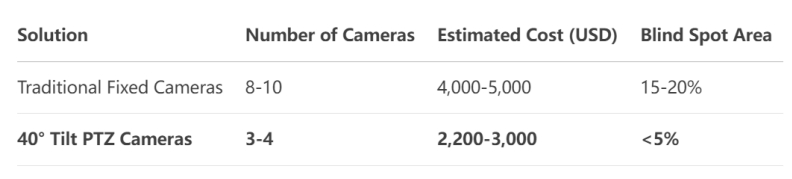 | Solution | Number of Cameras | Estimated Cost (USD) | Blind Spot Area |
|---|---|---|---|
| Traditional Fixed Cameras | 8-10 | 4,000-5,000 | 15-20% |
| **40° Tilt PTZ Cameras** | **3-4** | **2,200-3,000** | **<5%** |